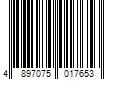 4 897075 017653